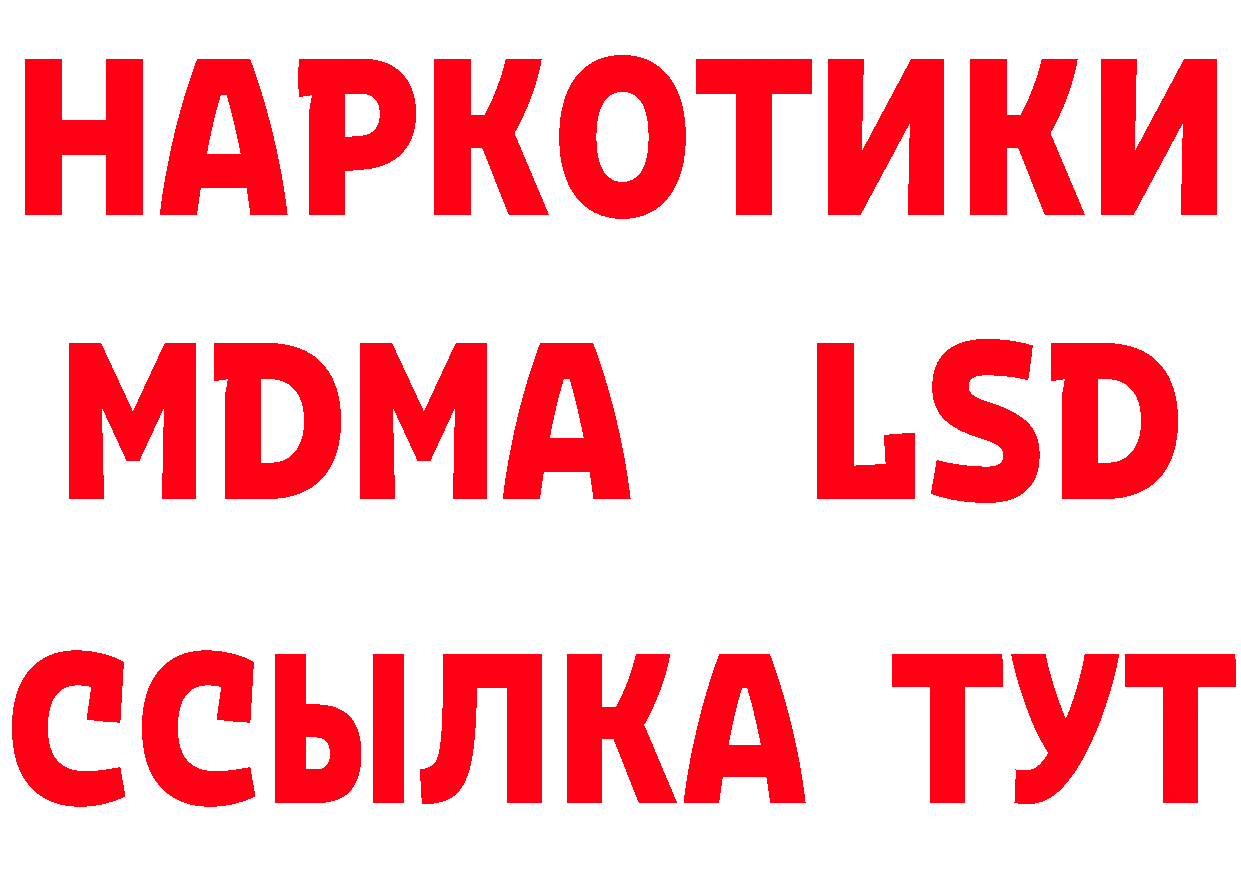 НАРКОТИКИ
MDMA LSD
ССЫЛКА ТУТ